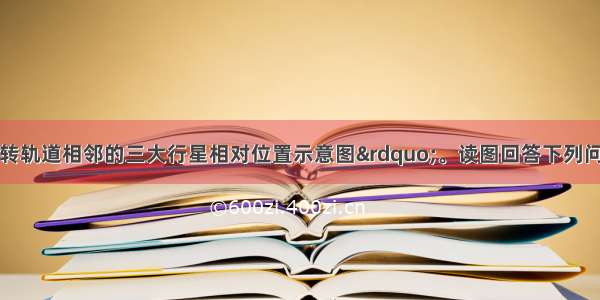 转轨道相邻的三大行星相对位置示意图&rdquo;。读图回答下列问

©600zi.400zi.cn